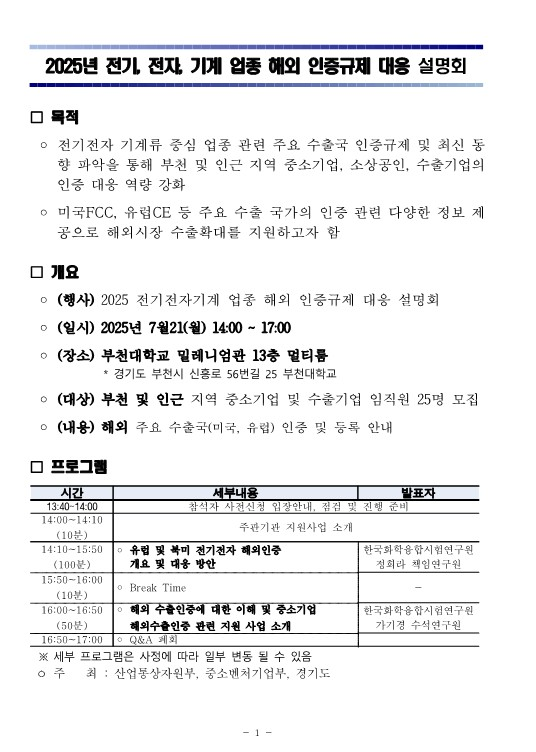 2025년 전기, 전자, 기계 업종 해외 인증규제 대응 설명회

□ 목적

○ 전기전자 기계류 중심 업종 관련 주요 수출국 인증규제 및 최신 동향 파악을 통해 부천 및 인근 지역 중소기업, 소상공인, 수출기업의 인증 대응 역량 강화

○ 미국FCC, 유럽CE 등 주요 수출 국가의 인증 관련 다양한 정보 제공으로 해외시장 수출확대를 지원하고자 함

□ 개요

○ (행사) 2025 전기전자기계 업종 해외 인증규제 대응 설명회

○ (일시) 2025년 7월21(월) 14:00 ~ 17:00

○ (장소) 부천대학교 밀레니엄관 13층 멀티룸
* 경기도 부천시 신흥로 56번길 25 부천대학교

○ (대상) 부천 및 인근 지역 중소기업 및 수출기업 임직원 25명 모집

○ (내용) 해외 주요 수출국(미국, 유럽) 인증 및 등록 안내

□ 프로그램

| 시간 | 세부내용 | 발표자 |
|---|---|---|
| 13:40~14:00 | 참석자 사전신청 입장안내, 점검 및 진행 준비 | |
| 14:00~14:10 (10분) | 주관기관 지원사업 소개 | |
| 14:10~15:50 (100분) | ○ 유럽 및 북미 전기전자 해외인증 개요 및 대응 방안 | 한국화학융합시험연구원 정희라 책임연구원 |
| 15:50~16:00 (10분) | ○ Break Time | - |
| 16:00~16:50 (50분) | ○ 해외 수출인증에 대한 이해 및 중소기업 해외수출인증 관련 지원 사업 소개 | 한국화학융합시험연구원 가기경 수석연구원 |
| 16:50~17:00 | ○ Q&A 폐회 | |

※ 세부 프로그램은 사정에 따라 일부 변동 될 수 있음
○ 주 최 : 산업통상자원부, 중소벤처기업부, 경기도

- 1 -